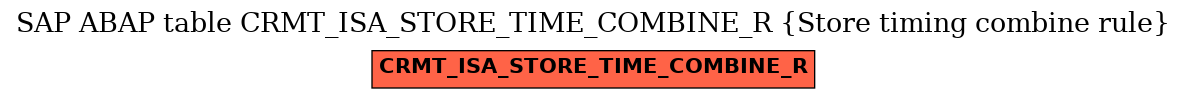 SAP ABAP table CRMT_ISA_STORE_TIME_COMBINE_R {Store timing combine rule}

CRMT_ISA_STORE_TIME_COMBINE_R